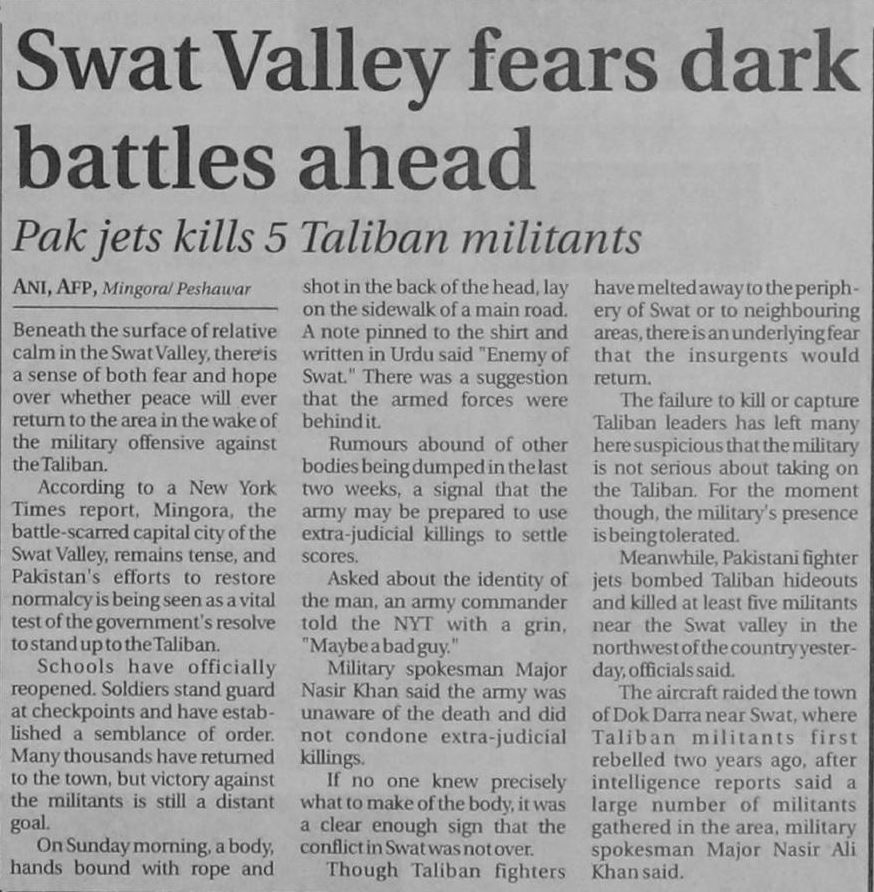 Swat Valley fears dark battles ahead

Pak jets kills 5 Taliban militants

ANI, AFP, Mingora/ Peshawar

Beneath the surface of relative calm in the Swat Valley, there is a sense of both fear and hope over whether peace will ever return to the area in the wake of the military offensive against the Taliban.

According to a New York Times report, Mingora, the battle-scarred capital city of the Swat Valley, remains tense, and Pakistan's efforts to restore normalcy is being seen as a vital test of the government's resolve to stand up to the Taliban.

Schools have officially reopened. Soldiers stand guard at checkpoints and have established a semblance of order. Many thousands have returned to the town, but victory against the militants is still a distant goal.

On Sunday morning, a body, hands bound with rope and shot in the back of the head, lay on the sidewalk of a main road. A note pinned to the shirt and written in Urdu said "Enemy of Swat." There was a suggestion that the armed forces were behind it.

Rumours abound of other bodies being dumped in the last two weeks, a signal that the army may be prepared to use extra-judicial killings to settle scores.

Asked about the identity of the man, an army commander told the NYT with a grin, "Maybe a bad guy."

Military spokesman Major Nasir Khan said the army was unaware of the death and did not condone extra-judicial killings.

If no one knew precisely what to make of the body, it was a clear enough sign that the conflict in Swat was not over.

Though Taliban fighters have melted away to the periphery of Swat or to neighbouring areas, there is an underlying fear that the insurgents would return.

The failure to kill or capture Taliban leaders has left many here suspicious that the military is not serious about taking on the Taliban. For the moment though, the military's presence is being tolerated.

Meanwhile, Pakistani fighter jets bombed Taliban hideouts and killed at least five militants near the Swat valley in the northwest of the country yesterday, officials said.

The aircraft raided the town of Dok Darra near Swat, where Taliban militants first rebelled two years ago, after intelligence reports said a large number of militants gathered in the area, military spokesman Major Nasir Ali Khan said.